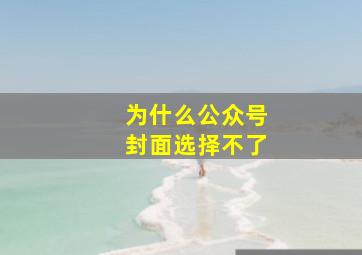 为什么公众号
封面选择不了